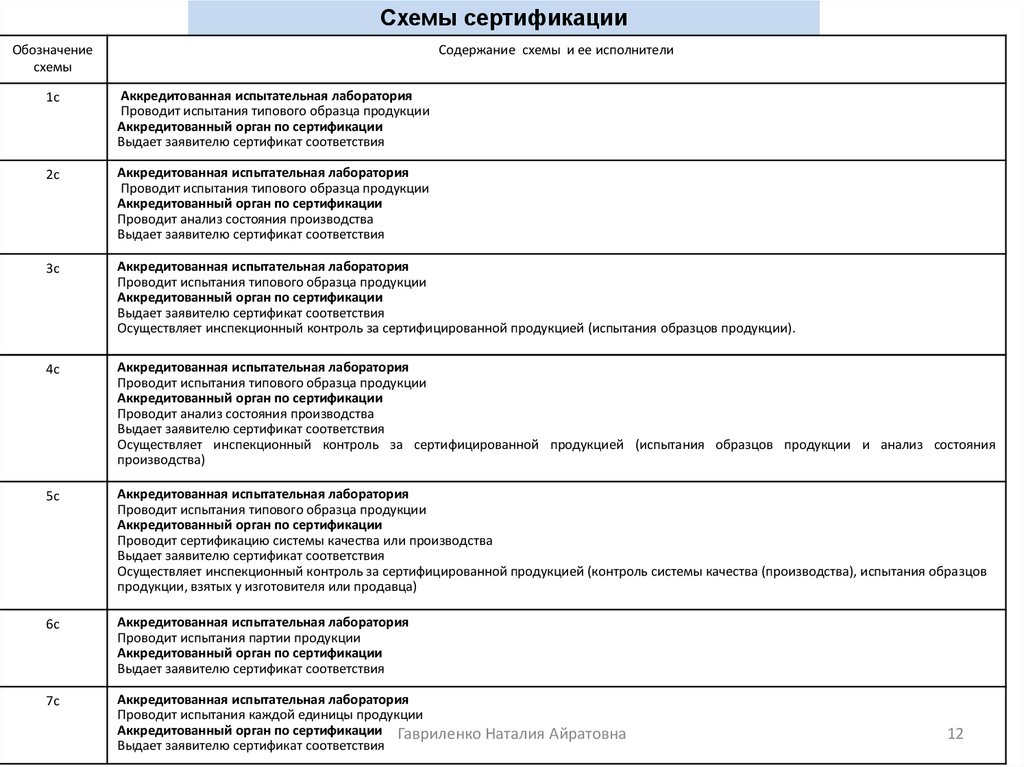 Схемы сертификации

| Обозначение схемы | Содержание схемы и ее исполнители |
|---|---|
| 1с | Аккредитованная испытательная лаборатория Проводит испытания типового образца продукции Аккредитованный орган по сертификации Выдает заявителю сертификат соответствия |
| 2с | Аккредитованная испытательная лаборатория Проводит испытания типового образца продукции Аккредитованный орган по сертификации Проводит анализ состояния производства Выдает заявителю сертификат соответствия |
| 3с | Аккредитованная испытательная лаборатория Проводит испытания типового образца продукции Аккредитованный орган по сертификации Выдает заявителю сертификат соответствия Осуществляет инспекционный контроль за сертифицированной продукцией (испытания образцов продукции). |
| 4с | Аккредитованная испытательная лаборатория Проводит испытания типового образца продукции Аккредитованный орган по сертификации Проводит анализ состояния производства Выдает заявителю сертификат соответствия Осуществляет инспекционный контроль за сертифицированной продукцией (испытания образцов продукции и анализ состояния производства) |
| 5с | Аккредитованная испытательная лаборатория Проводит испытания типового образца продукции Аккредитованный орган по сертификации Проводит сертификацию системы качества или производства Выдает заявителю сертификат соответствия Осуществляет инспекционный контроль за сертифицированной продукцией (контроль системы качества (производства), испытания образцов продукции, взятых у изготовителя или продавца) |
| 6с | Аккредитованная испытательная лаборатория Проводит испытания партии продукции Аккредитованный орган по сертификации Выдает заявителю сертификат соответствия |
| 7с | Аккредитованная испытательная лаборатория Проводит испытания каждой единицы продукции Аккредитованный орган по сертификации Выдает заявителю сертификат соответствия |

Гавриленко Наталия Айратовна

12